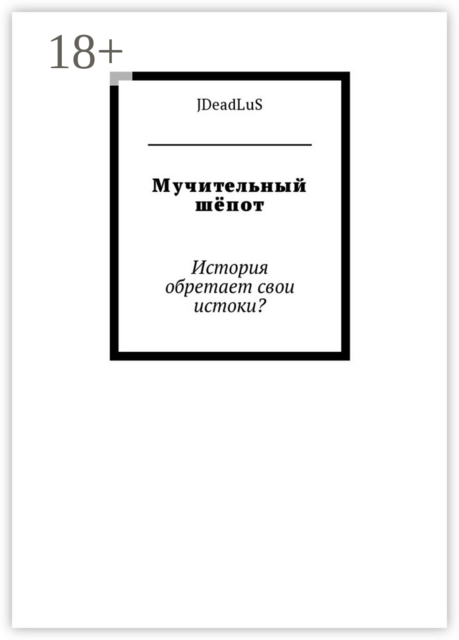 18+

JDeadLuS

Мучительный шёпот

История обретает свои истоки?